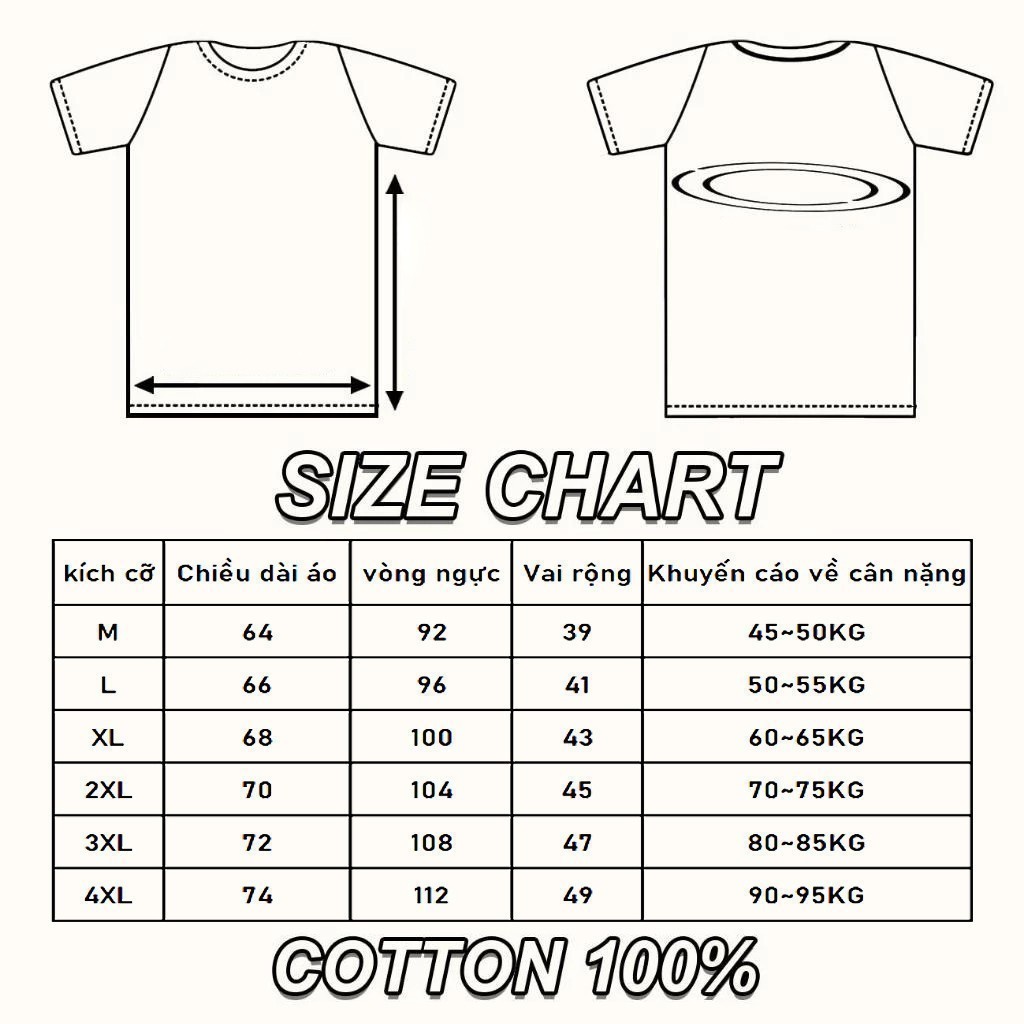 SIZE CHART

| kích cỡ | Chiều dài áo | vòng ngực | Vai rộng | Khuyến cáo về cân nặng |
|---|---|---|---|---|
| M | 64 | 92 | 39 | 45~50KG |
| L | 66 | 96 | 41 | 50~55KG |
| XL | 68 | 100 | 43 | 60~65KG |
| 2XL | 70 | 104 | 45 | 70~75KG |
| 3XL | 72 | 108 | 47 | 80~85KG |
| 4XL | 74 | 112 | 49 | 90~95KG |

COTTON 100%